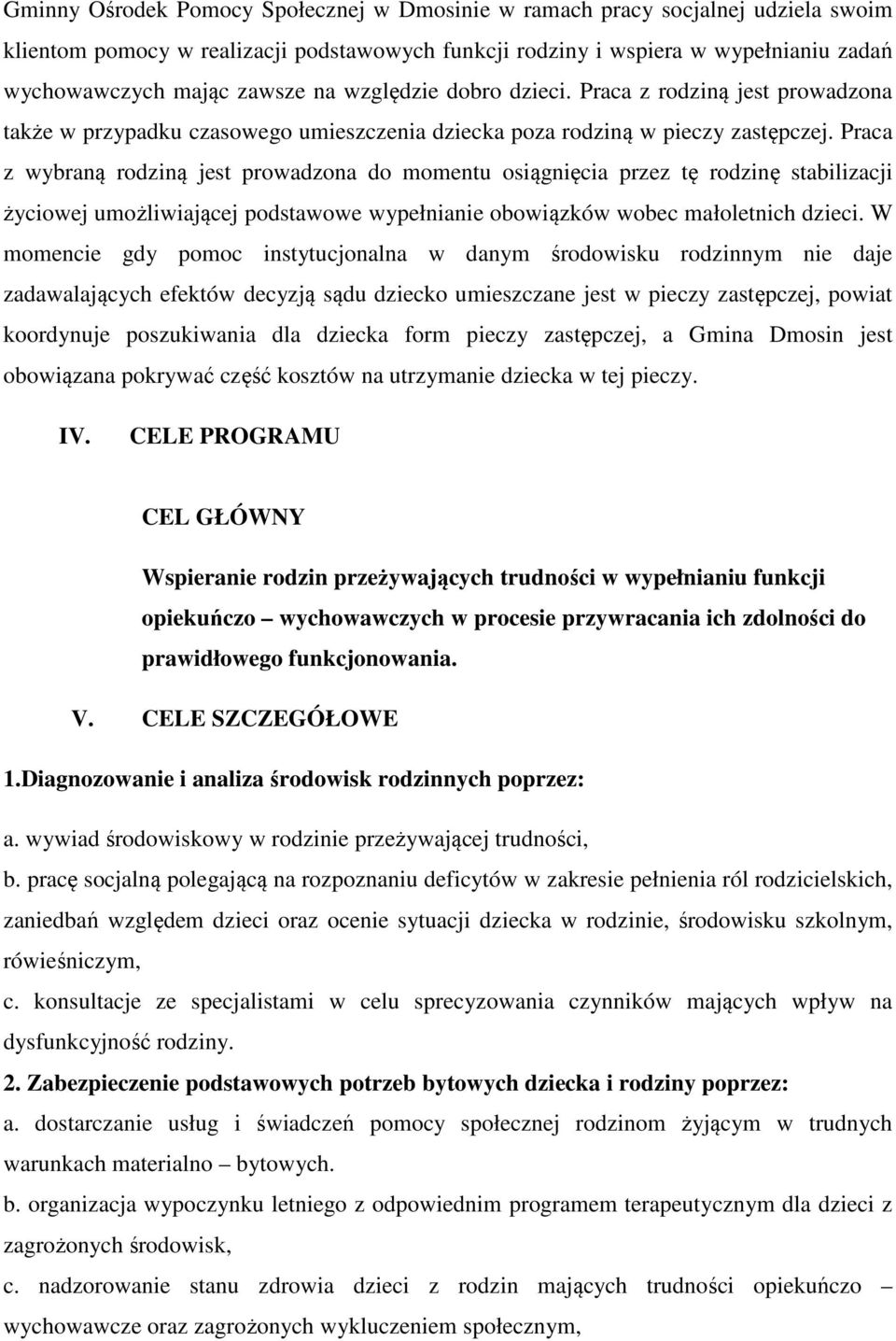 Gminny Ośrodek Pomocy Społecznej w Dmosinie w ramach pracy socjalnej udziela swoim klientom pomocy w realizacji podstawowych funkcji rodziny i wspiera w wypełnianiu zadań wychowawczych mając zawsze na względzie dobro dzieci. Praca z rodziną jest prowadzona także w przypadku czasowego umieszczenia dziecka poza rodziną w pieczy zastępczej. Praca z wybraną rodziną jest prowadzona do momentu osiągnięcia przez tę rodzinę stabilizacji życiowej umożliwiającej podstawowe wypełnianie obowiązków wobec małoletnich dzieci. W momencie gdy pomoc instytucjonalna w danym środowisku rodzinnym nie daje zadawalających efektów decyzją sądu dziecko umieszczane jest w pieczy zastępczej, powiat koordynuje poszukiwania dla dziecka form pieczy zastępczej, a Gmina Dmosin jest obowiązana pokrywać część kosztów na utrzymanie dziecka w tej pieczy.

IV. CELE PROGRAMU

CEL GŁÓWNY

Wspieranie rodzin przeżywających trudności w wypełnianiu funkcji opiekuńczo – wychowawczych w procesie przywracania ich zdolności do prawidłowego funkcjonowania.

V. CELE SZCZEGÓŁOWE

1.Diagnozowanie i analiza środowisk rodzinnych poprzez:

a. wywiad środowiskowy w rodzinie przeżywającej trudności,

b. pracę socjalną polegającą na rozpoznaniu deficytów w zakresie pełnienia ról rodzicielskich, zaniedbań względem dzieci oraz ocenie sytuacji dziecka w rodzinie, środowisku szkolnym, rówieśniczym,

c. konsultacje ze specjalistami w celu sprecyzowania czynników mających wpływ na dysfunkcyjność rodziny.

2. Zabezpieczenie podstawowych potrzeb bytowych dziecka i rodziny poprzez:

a. dostarczanie usług i świadczeń pomocy społecznej rodzinom żyjącym w trudnych warunkach materialno – bytowych.

b. organizacja wypoczynku letniego z odpowiednim programem terapeutycznym dla dzieci z zagrożonych środowisk,

c. nadzorowanie stanu zdrowia dzieci z rodzin mających trudności opiekuńczo – wychowawcze oraz zagrożonych wykluczeniem społecznym,